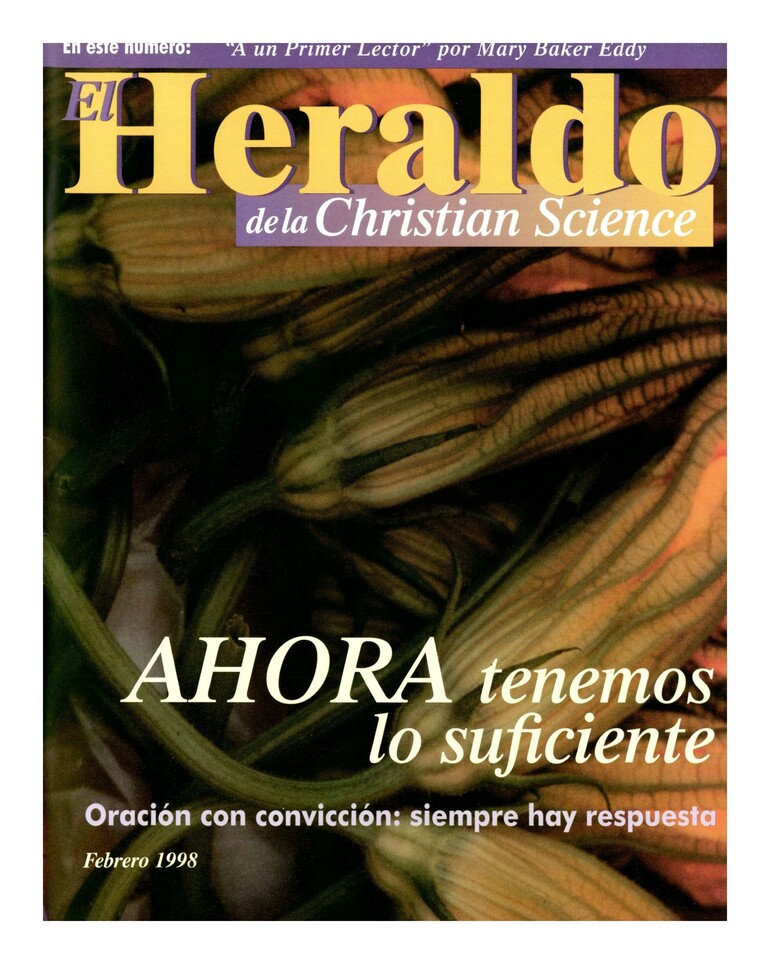 En este número: "A un Primer Lector" por Mary Baker Eddy

El Heraldo
de la Christian Science

AHORA tenemos lo suficiente

Oración con convicción: siempre hay respuesta

Febrero 1998